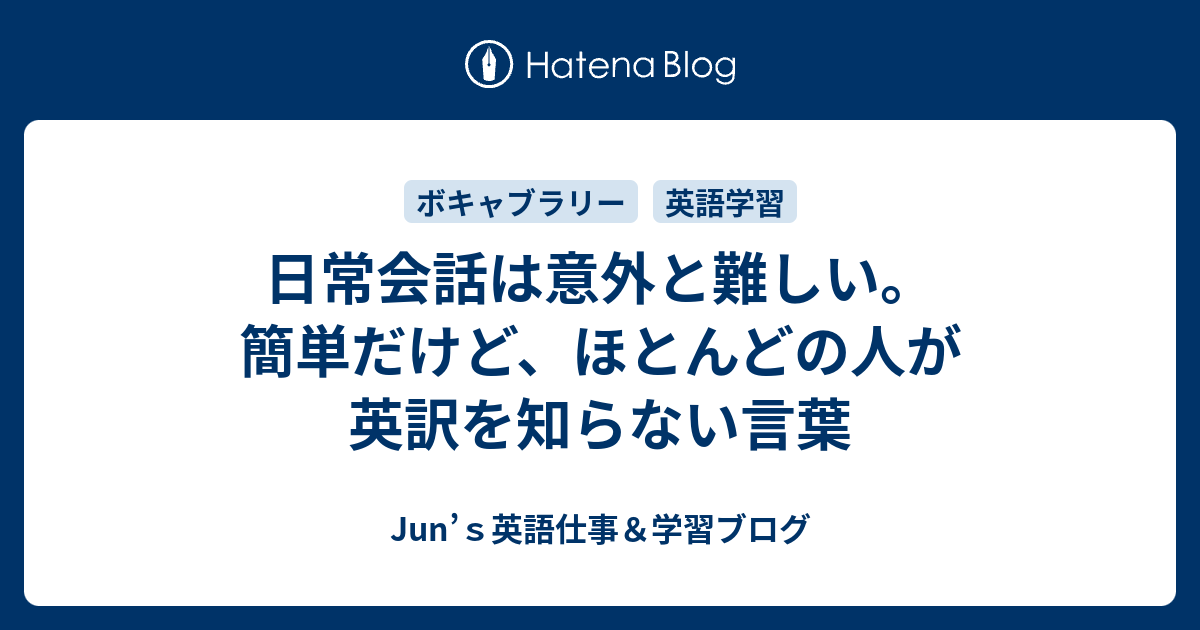 Hatena Blog

ボキャブラリー

英語学習

日常会話は意外と難しい。簡単だけど、ほとんどの人が英訳を知らない言葉

Jun’ｓ 英語仕事＆学習ブログ